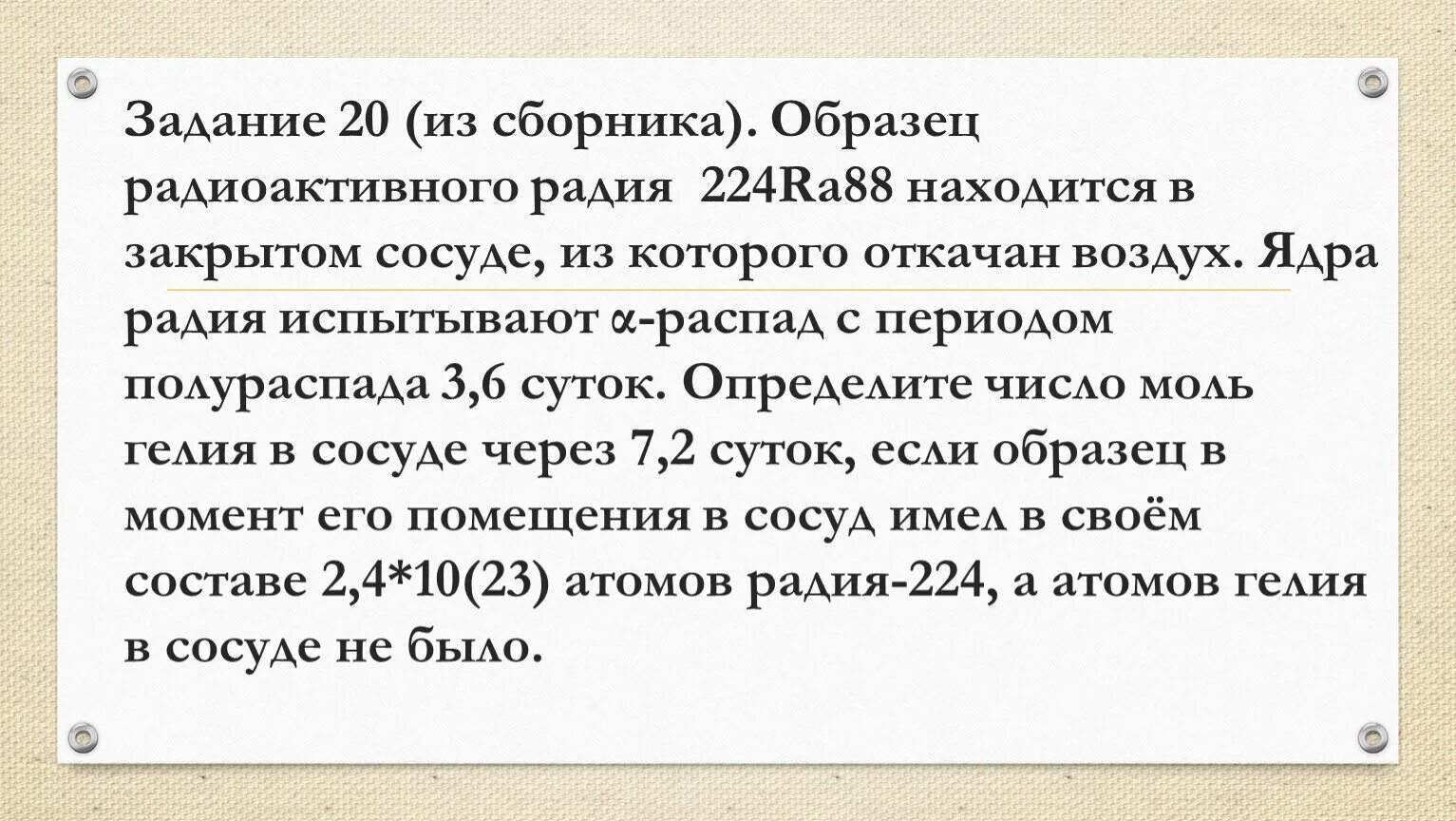 Задание 20 (из сборника). Образец радиоактивного радия 224Ra88 находится в закрытом сосуде, из которого откачан воздух. Ядра радия испытывают α-распад с периодом полураспада 3,6 суток. Определите число моль гелия в сосуде через 7,2 суток, если образец в момент его помещения в сосуд имел в своём составе 2,4*10(23) атомов радия-224, а атомов гелия в сосуде не было.